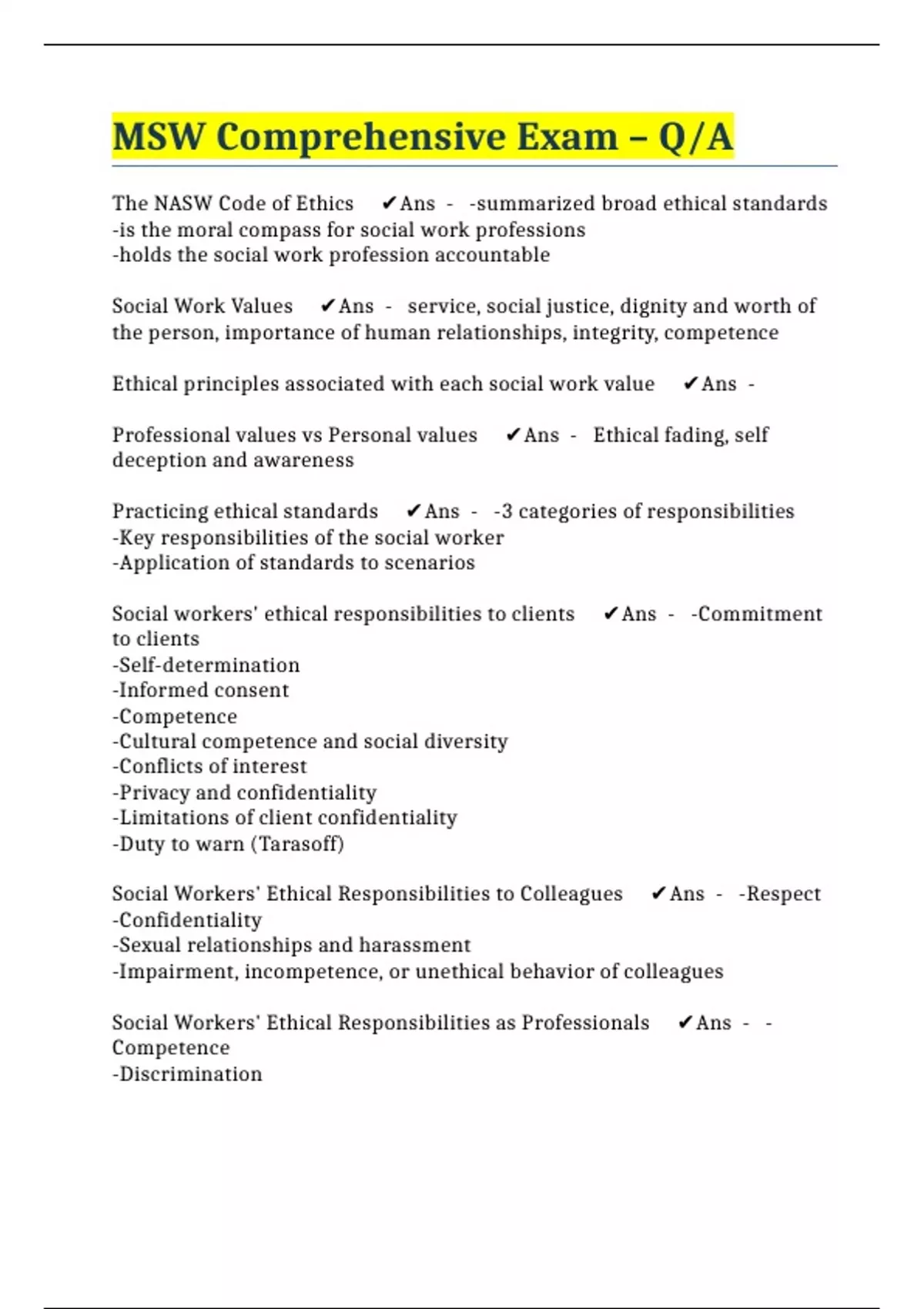 MSW Comprehensive Exam – Q/A

The NASW Code of Ethics ✔Ans - -summarized broad ethical standards
-is the moral compass for social work professions
-holds the social work profession accountable

Social Work Values ✔Ans - service, social justice, dignity and worth of the person, importance of human relationships, integrity, competence

Ethical principles associated with each social work value ✔Ans -

Professional values vs Personal values ✔Ans - Ethical fading, self deception and awareness

Practicing ethical standards ✔Ans - -3 categories of responsibilities
-Key responsibilities of the social worker
-Application of standards to scenarios

Social workers' ethical responsibilities to clients ✔Ans - -Commitment to clients
-Self-determination
-Informed consent
-Competence
-Cultural competence and social diversity
-Conflicts of interest
-Privacy and confidentiality
-Limitations of client confidentiality
-Duty to warn (Tarasoff)

Social Workers' Ethical Responsibilities to Colleagues ✔Ans - -Respect
-Confidentiality
-Sexual relationships and harassment
-Impairment, incompetence, or unethical behavior of colleagues

Social Workers' Ethical Responsibilities as Professionals ✔Ans - -Competence
-Discrimination